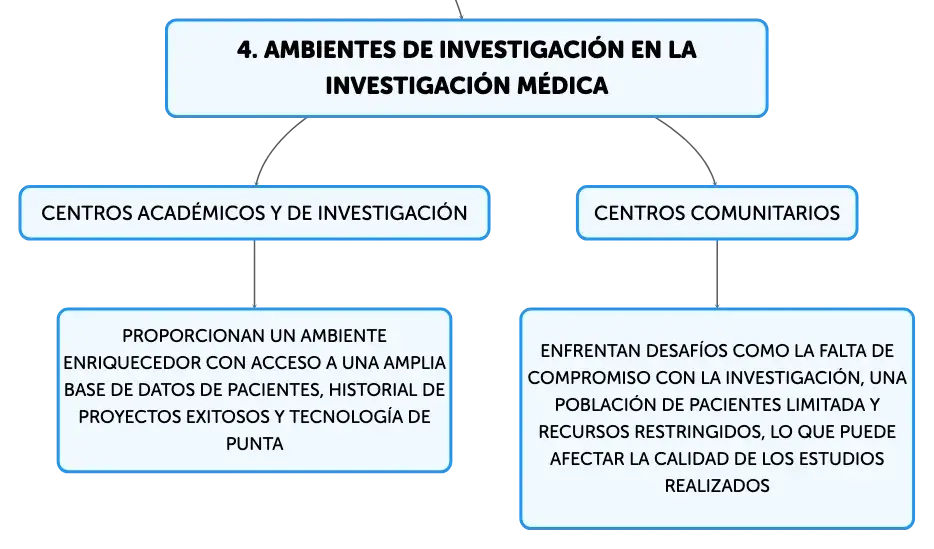 4. AMBIENTES DE INVESTIGACIÓN EN LA INVESTIGACIÓN MÉDICA

CENTROS ACADÉMICOS Y DE INVESTIGACIÓN

PROPORCIONAN UN AMBIENTE ENRIQUECEDOR CON ACCESO A UNA AMPLIA BASE DE DATOS DE PACIENTES, HISTORIAL DE PROYECTOS EXITOSOS Y TECNOLOGÍA DE PUNTA

CENTROS COMUNITARIOS

ENFRENTAN DESAFÍOS COMO LA FALTA DE COMPROMISO CON LA INVESTIGACIÓN, UNA POBLACIÓN DE PACIENTES LIMITADA Y RECURSOS RESTRINGIDOS, LO QUE PUEDE AFECTAR LA CALIDAD DE LOS ESTUDIOS REALIZADOS